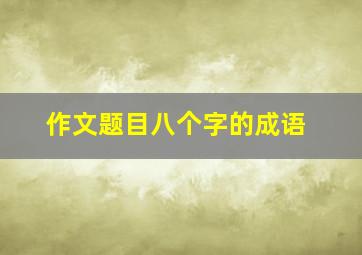 作文题目八个字的成语